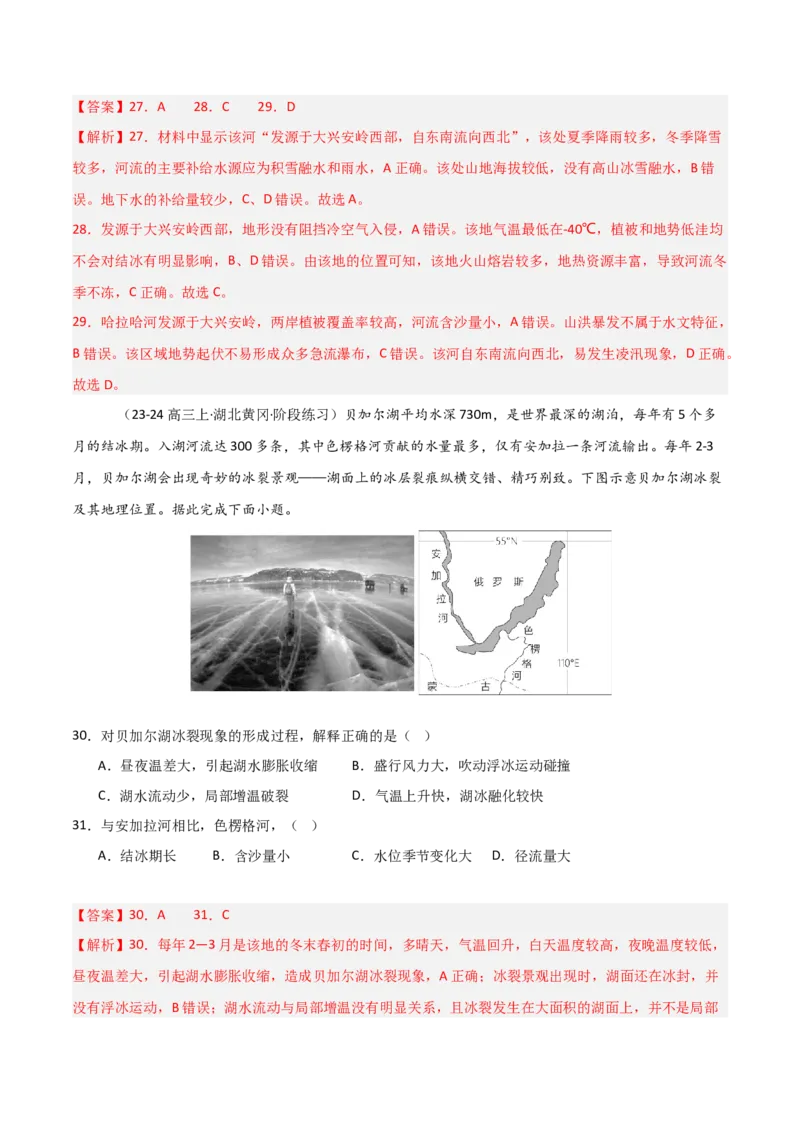 【答案】27．A　　28．C　　29．D

【解析】27．材料中显示该河“发源于大兴安岭西部，自东南流向西北”，该处夏季降雨较多，冬季降雪较多，河流的主要补给水源应为积雪融水和雨水，A正确。该处山地海拔较低，没有高山冰雪融水，B错误。地下水的补给量较少，C、D错误。故选A。

28．发源于大兴安岭西部，地形没有阻挡冷空气入侵，A错误。该地气温最低在-40℃，植被和地势低洼均不会对结冰有明显影响，B、D错误。由该地的位置可知，该地火山熔岩较多，地热资源丰富，导致河流冬季不冻，C正确。故选C。

29．哈拉哈河发源于大兴安岭，两岸植被覆盖率较高，河流含沙量小，A错误。山洪暴发不属于水文特征，B错误。该区域地势起伏不易形成众多急流瀑布，C错误。该河自东南流向西北，易发生凌汛现象，D正确。故选D。

（23-24高三上·湖北黄冈·阶段练习）贝加尔湖平均水深730m，是世界最深的湖泊，每年有5个多月的结冰期。入湖河流达300多条，其中色楞格河贡献的水量最多，仅有安加拉一条河流输出。每年2-3月，贝加尔湖会出现奇妙的冰裂景观——湖面上的冰层裂痕纵横交错、精巧别致。下图示意贝加尔湖冰裂及其地理位置。据此完成下面小题。

55°N
安加拉河
俄罗斯
色楞格河
110°E
蒙古

30．对贝加尔湖冰裂现象的形成过程，解释正确的是（　）

A．昼夜温差大，引起湖水膨胀收缩　　B．盛行风力大，吹动浮冰运动碰撞

C．湖水流动少，局部增温破裂　　D．气温上升快，湖冰融化较快

31．与安加拉河相比，色楞格河，（　）

A．结冰期长　　B．含沙量小　　C．水位季节变化大　　D．径流量大

【答案】30．A　　31．C

【解析】30．每年2—3月是该地的冬末春初的时间，多晴天，气温回升，白天温度较高，夜晚温度较低，昼夜温差大，引起湖水膨胀收缩，造成贝加尔湖冰裂现象，A正确；冰裂景观出现时，湖面还在冰封，并没有浮冰运动，B错误；湖水流动与局部增温没有明显关系，且冰裂发生在大面积的湖面上，并不是局部